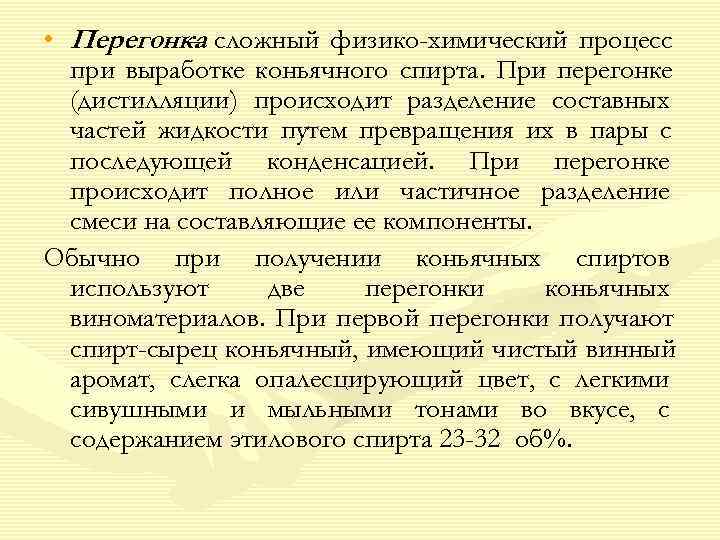 • Перегонка сложный физико-химический процесс при выработке коньячного спирта. При перегонке (дистилляции) происходит разделение составных частей жидкости путем превращения их в пары с последующей конденсацией. При перегонке происходит полное или частичное разделение смеси на составляющие ее компоненты.

Обычно при получении коньячных спиртов используют две перегонки коньячных виноматериалов. При первой перегонки получают спирт-сырец коньячный, имеющий чистый винный аромат, слегка опалесцирующий цвет, с легкими сивушными и мыльными тонами во вкусе, с содержанием этилового спирта 23-32 об%.